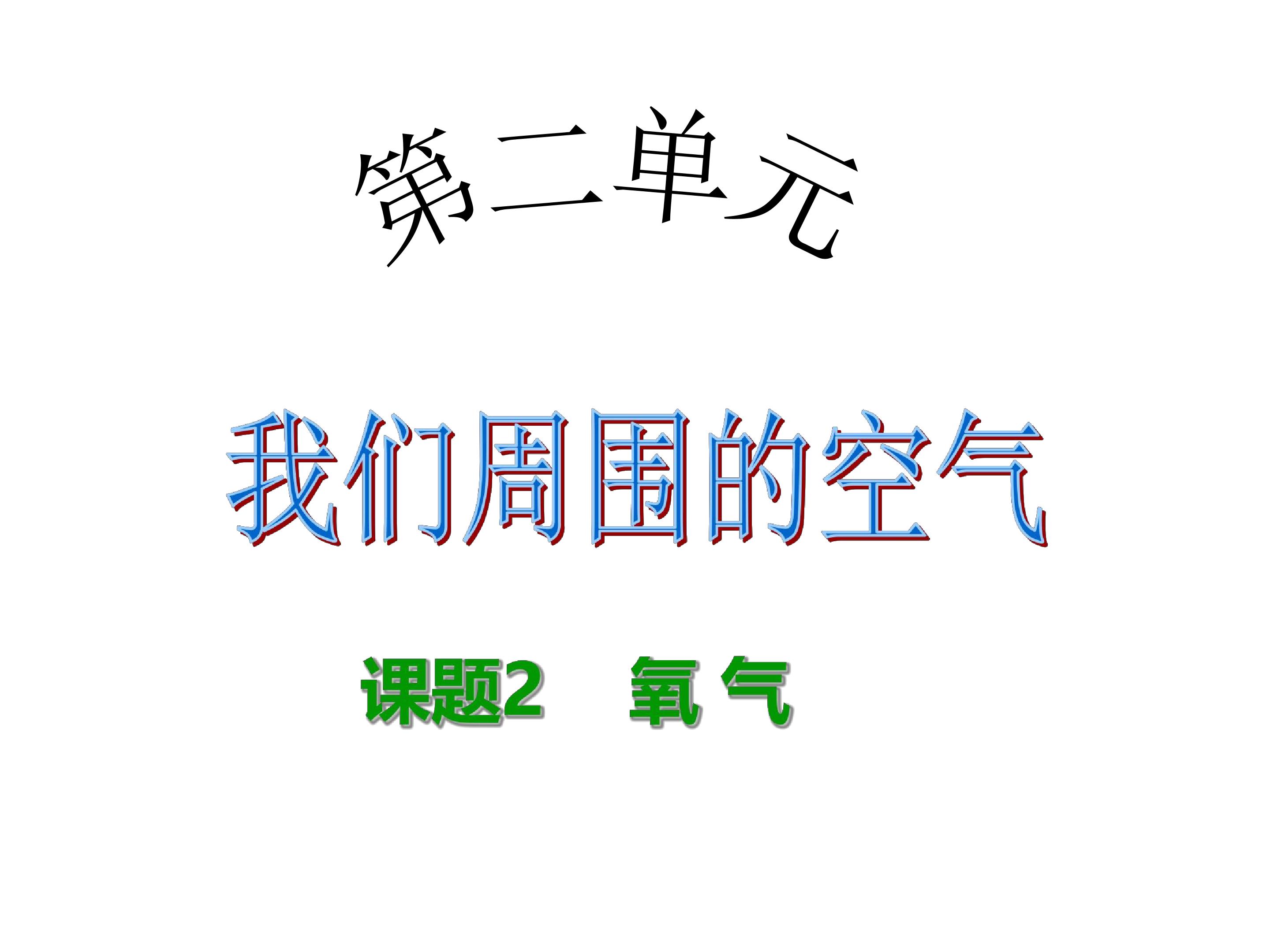 第二单元

我们周围的空气

课题2 氧 气